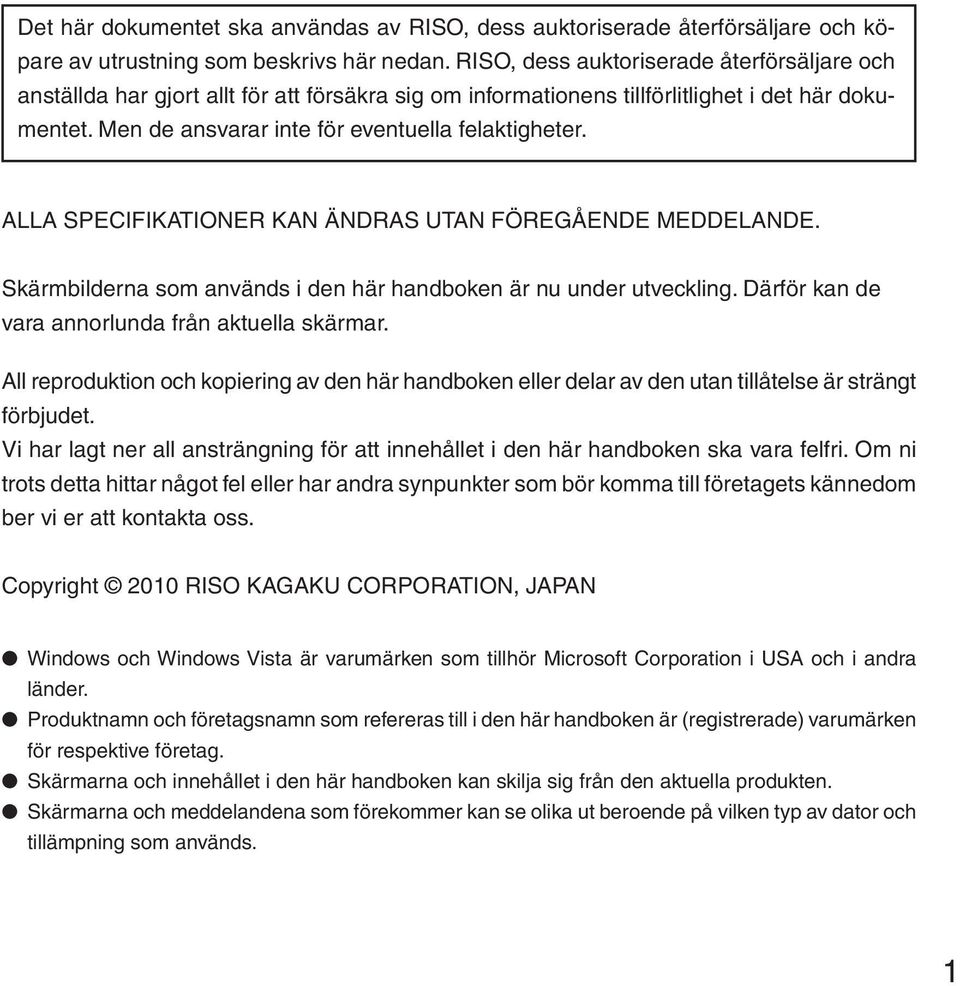 Det här dokumentet ska användas av RISO, dess auktoriserade återförsäljare och köpare av utrustning som beskrivs här nedan. RISO, dess auktoriserade återförsäljare och anställda har gjort allt för att försäkra sig om informationens tillförlitlighet i det här dokumentet. Men de ansvarar inte för eventuella felaktigheter.

ALLA SPECIFIKATIONER KAN ÄNDRAS UTAN FÖREGÅENDE MEDDELANDE.

Skärmbilderna som används i den här handboken är nu under utveckling. Därför kan de vara annorlunda från aktuella skärmar.

All reproduktion och kopiering av den här handboken eller delar av den utan tillåtelse är strängt förbjudet.
Vi har lagt ner all ansträngning för att innehållet i den här handboken ska vara felfri. Om ni trots detta hittar något fel eller har andra synpunkter som bör komma till företagets kännedom ber vi er att kontakta oss.

Copyright © 2010 RISO KAGAKU CORPORATION, JAPAN

● Windows och Windows Vista är varumärken som tillhör Microsoft Corporation i USA och i andra länder.
● Produktnamn och företagsnamn som refereras till i den här handboken är (registrerade) varumärken för respektive företag.
● Skärmarna och innehållet i den här handboken kan skilja sig från den aktuella produkten.
● Skärmarna och meddelandena som förekommer kan se olika ut beroende på vilken typ av dator och tillämpning som används.

1